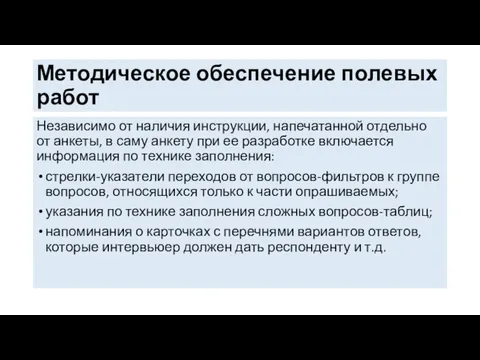 Методическое обеспечение полевых работ

Независимо от наличия инструкции, напечатанной отдельно от анкеты, в саму анкету при ее разработке включается информация по технике заполнения:

• стрелки-указатели переходов от вопросов-фильтров к группе вопросов, относящихся только к части опрашиваемых;
• указания по технике заполнения сложных вопросов-таблиц;
• напоминания о карточках с перечнями вариантов ответов, которые интервьюер должен дать респонденту и т.д.